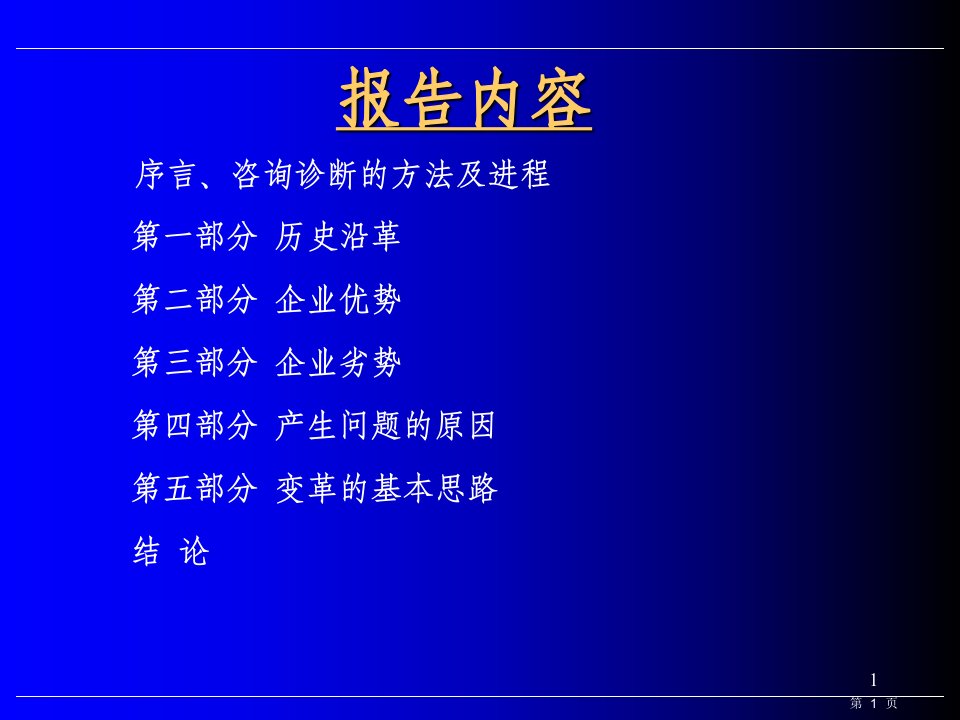 报告内容

序言、咨询诊断的方法及进程

第一部分 历史沿革

第二部分 企业优势

第三部分 企业劣势

第四部分 产生问题的原因

第五部分 变革的基本思路

结 论

1

第 1 页